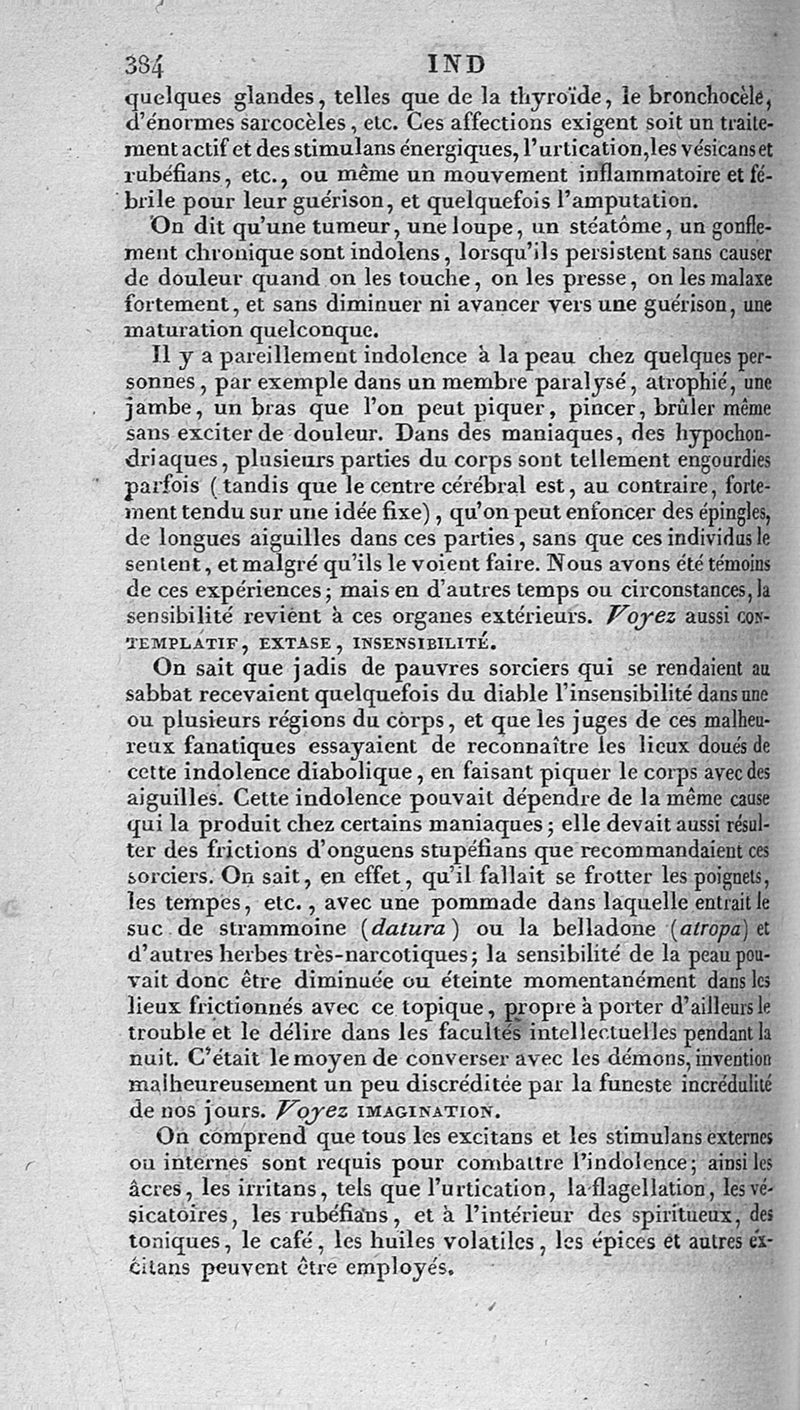 384 IND

quelques glandes, telles que de la thyroïde, le bronchocèle, d'énormes sarcocèles, etc. Ces affections exigent soit un traitement actif et des stimulans énergiques, l'urtication, les vésicans et rubéfians, etc., ou même un mouvement inflammatoire et fébrile pour leur guérison, et quelquefois l'amputation.

On dit qu'une tumeur, une loupe, un stéatôme, un gonflement chronique sont indolens, lorsqu'ils persistent sans causer de douleur quand on les touche, on les presse, on les malaxe fortement, et sans diminuer ni avancer vers une guérison, une maturation quelconque.

Il y a pareillement indolence à la peau chez quelques personnes, par exemple dans un membre paralysé, atrophié, une jambe, un bras que l'on peut piquer, pincer, brûler même sans exciter de douleur. Dans des maniaques, des hypochondriaques, plusieurs parties du corps sont tellement engourdies parfois (tandis que le centre cérébral est, au contraire, fortement tendu sur une idée fixe), qu'on peut enfoncer des épingles, de longues aiguilles dans ces parties, sans que ces individus le sentent, et malgré qu'ils le voient faire. Nous avons été témoins de ces expériences; mais en d'autres temps ou circonstances, la sensibilité revient à ces organes extérieurs. Voyez aussi CONTEMPLATIF, EXTASE, INSENSIBILITÉ.

On sait que jadis de pauvres sorciers qui se rendaient au sabbat recevaient quelquefois du diable l'insensibilité dans une ou plusieurs régions du corps, et que les juges de ces malheureux fanatiques essayaient de reconnaître les lieux doués de cette indolence diabolique, en faisant piquer le corps avec des aiguilles. Cette indolence pouvait dépendre de la même cause qui la produit chez certains maniaques; elle devait aussi résulter des frictions d'onguens stupéfians que recommandaient ces sorciers. On sait, en effet, qu'il fallait se frotter les poignets, les tempes, etc., avec une pommade dans laquelle entrait le suc de strammoine (datura) ou la belladone (atropa) et d'autres herbes très-narcotiques; la sensibilité de la peau pouvait donc être diminuée ou éteinte momentanément dans les lieux frictionnés avec ce topique, propre à porter d'ailleurs le trouble et le délire dans les facultés intellectuelles pendant la nuit. C'était le moyen de converser avec les démons, invention malheureusement un peu discréditée par la funeste incrédulité de nos jours. Voyez IMAGINATION.

On comprend que tous les excitans et les stimulans externes ou internes sont requis pour combattre l'indolence; ainsi les âcres, les irritans, tels que l'urtication, la flagellation, les vésicatoires, les rubéfians, et à l'intérieur des spiritueux, des toniques, le café, les huiles volatiles, les épices et autres excitans peuvent être employés.